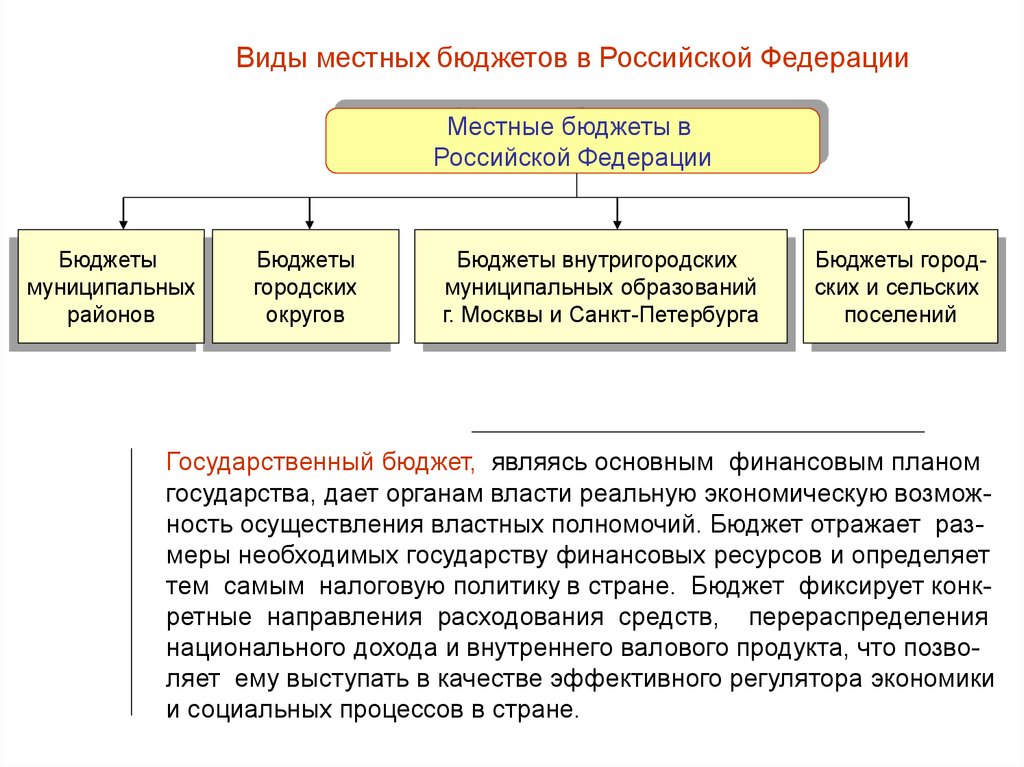 Виды местных бюджетов в Российской Федерации

Местные бюджеты в Российской Федерации

Бюджеты муниципальных районов

Бюджеты городских округов

Бюджеты внутригородских муниципальных образований г. Москвы и Санкт-Петербурга

Бюджеты городских и сельских поселений

Государственный бюджет, являясь основным финансовым планом государства, дает органам власти реальную экономическую возможность осуществления властных полномочий. Бюджет отражает размеры необходимых государству финансовых ресурсов и определяет тем самым налоговую политику в стране. Бюджет фиксирует конкретные направления расходования средств, перераспределения национального дохода и внутреннего валового продукта, что позволяет ему выступать в качестве эффективного регулятора экономики и социальных процессов в стране.